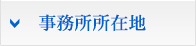 事務所所在地